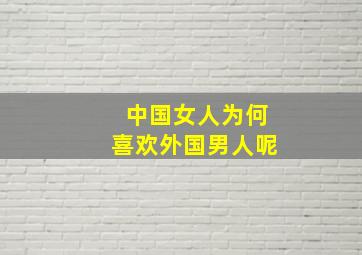 中国女人为何
喜欢外国男人呢